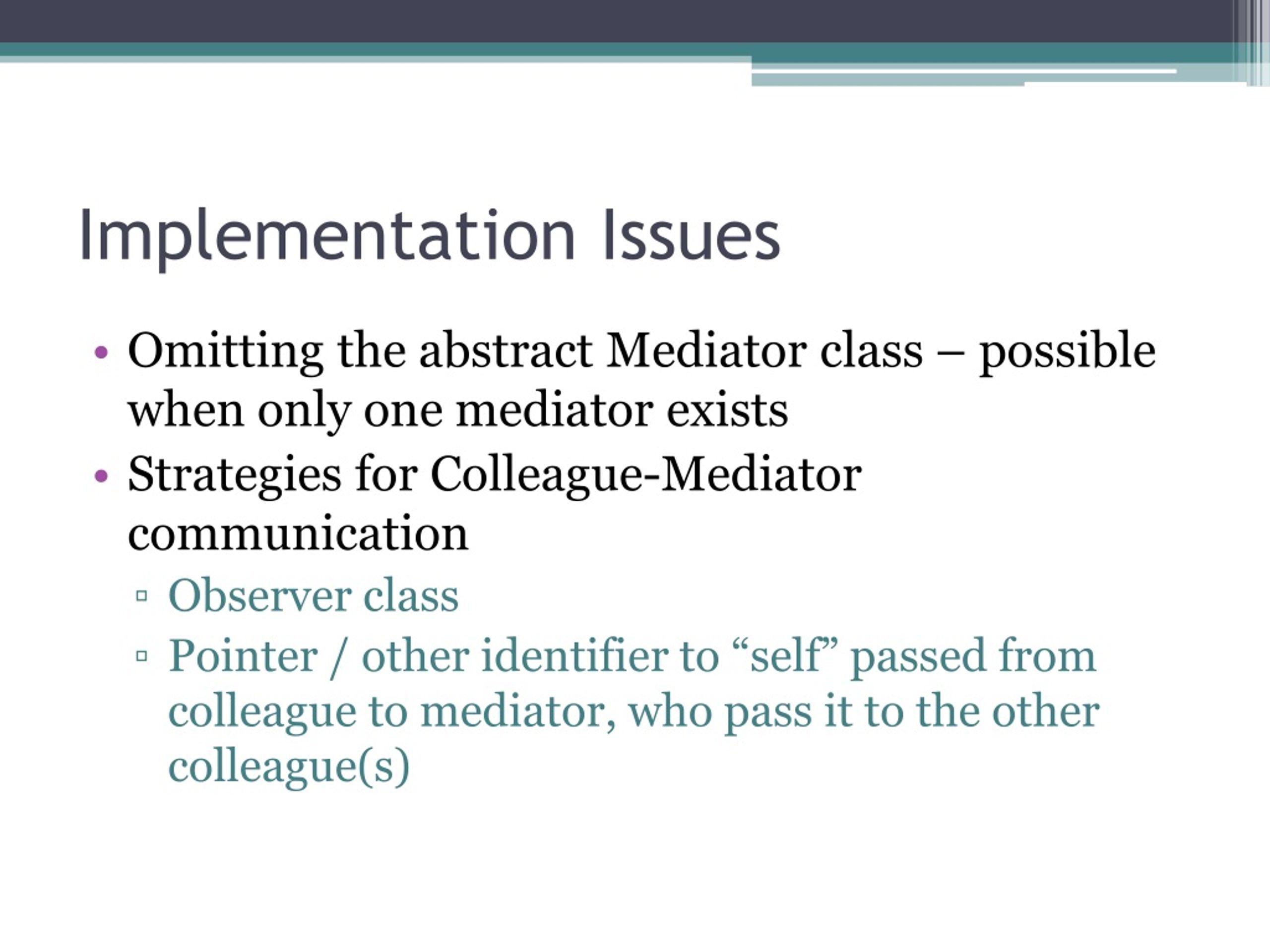 Implementation Issues

• Omitting the abstract Mediator class – possible when only one mediator exists
• Strategies for Colleague-Mediator communication
 ▫ Observer class
 ▫ Pointer / other identifier to “self” passed from colleague to mediator, who pass it to the other colleague(s)